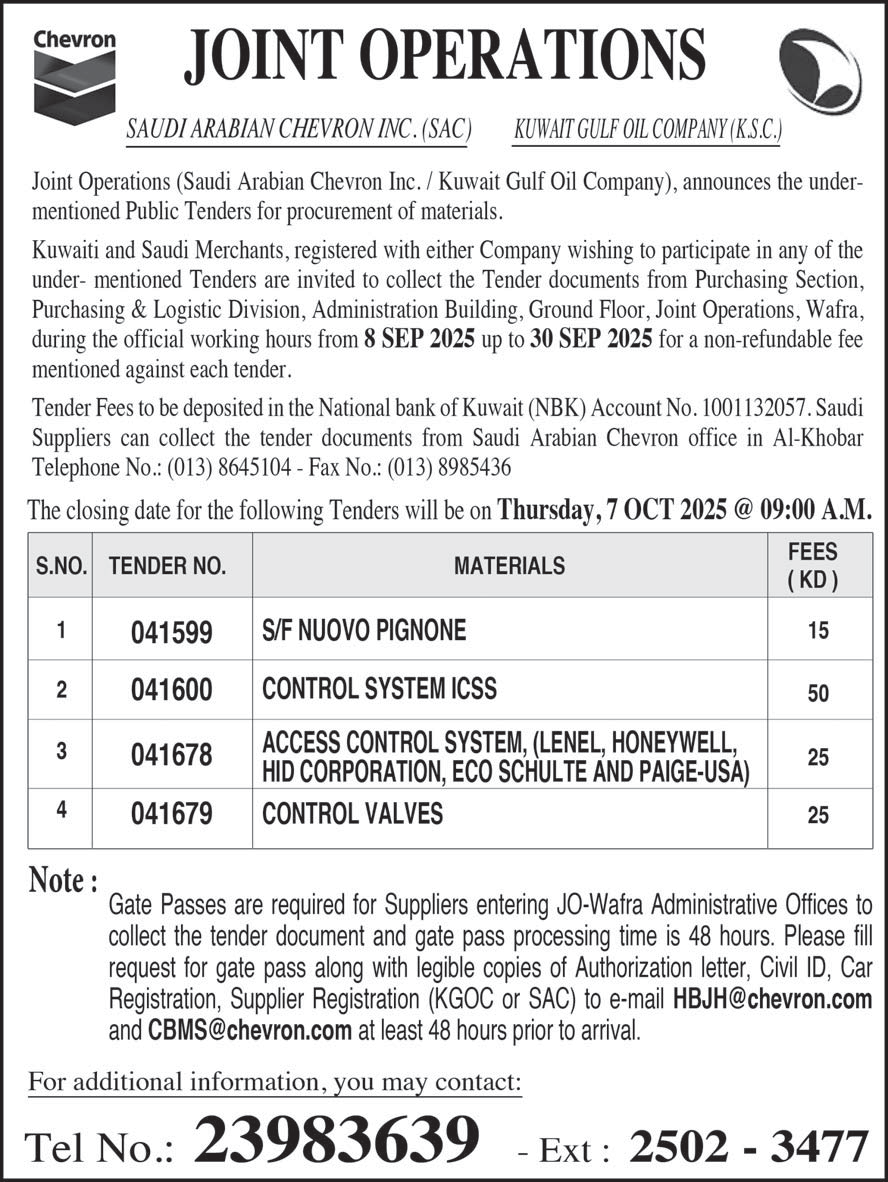 Chevron

JOINT OPERATIONS

SAUDI ARABIAN CHEVRON INC. (SAC)    KUWAIT GULF OIL COMPANY (K.S.C.)

Joint Operations (Saudi Arabian Chevron Inc. / Kuwait Gulf Oil Company), announces the under-mentioned Public Tenders for procurement of materials.

Kuwaiti and Saudi Merchants, registered with either Company wishing to participate in any of the under- mentioned Tenders are invited to collect the Tender documents from Purchasing Section, Purchasing & Logistic Division, Administration Building, Ground Floor, Joint Operations, Wafra, during the official working hours from 8 SEP 2025 up to 30 SEP 2025 for a non-refundable fee mentioned against each tender.

Tender Fees to be deposited in the National bank of Kuwait (NBK) Account No. 1001132057. Saudi Suppliers can collect the tender documents from Saudi Arabian Chevron office in Al-Khobar Telephone No.: (013) 8645104 - Fax No.: (013) 8985436

The closing date for the following Tenders will be on Thursday, 7 OCT 2025 @ 09:00 A.M.

| S.NO. | TENDER NO. | MATERIALS | FEES ( KD ) |
|---|---|---|---|
| 1 | 041599 | S/F NUOVO PIGNONE | 15 |
| 2 | 041600 | CONTROL SYSTEM ICSS | 50 |
| 3 | 041678 | ACCESS CONTROL SYSTEM, (LENEL, HONEYWELL, HID CORPORATION, ECO SCHULTE AND PAIGE-USA) | 25 |
| 4 | 041679 | CONTROL VALVES | 25 |

Note :
Gate Passes are required for Suppliers entering JO-Wafra Administrative Offices to collect the tender document and gate pass processing time is 48 hours. Please fill request for gate pass along with legible copies of Authorization letter, Civil ID, Car Registration, Supplier Registration (KGOC or SAC) to e-mail HBJH@chevron.com and CBMS@chevron.com at least 48 hours prior to arrival.

For additional information, you may contact:

Tel No.: 23983639 - Ext : 2502 - 3477